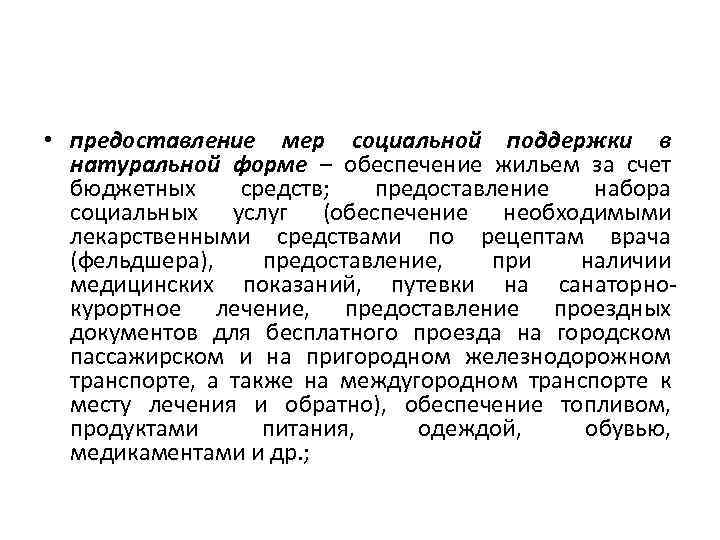 • предоставление мер социальной поддержки в натуральной форме – обеспечение жильем за счет бюджетных средств; предоставление набора социальных услуг (обеспечение необходимыми лекарственными средствами по рецептам врача (фельдшера), предоставление, при наличии медицинских показаний, путевки на санаторно-курортное лечение, предоставление проездных документов для бесплатного проезда на городском пассажирском и на пригородном железнодорожном транспорте, а также на междугородном транспорте к месту лечения и обратно), обеспечение топливом, продуктами питания, одеждой, обувью, медикаментами и др.;